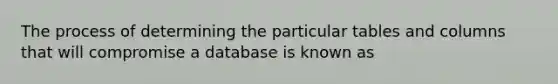 The process of determining the particular tables and columns that will compromise a database is known as